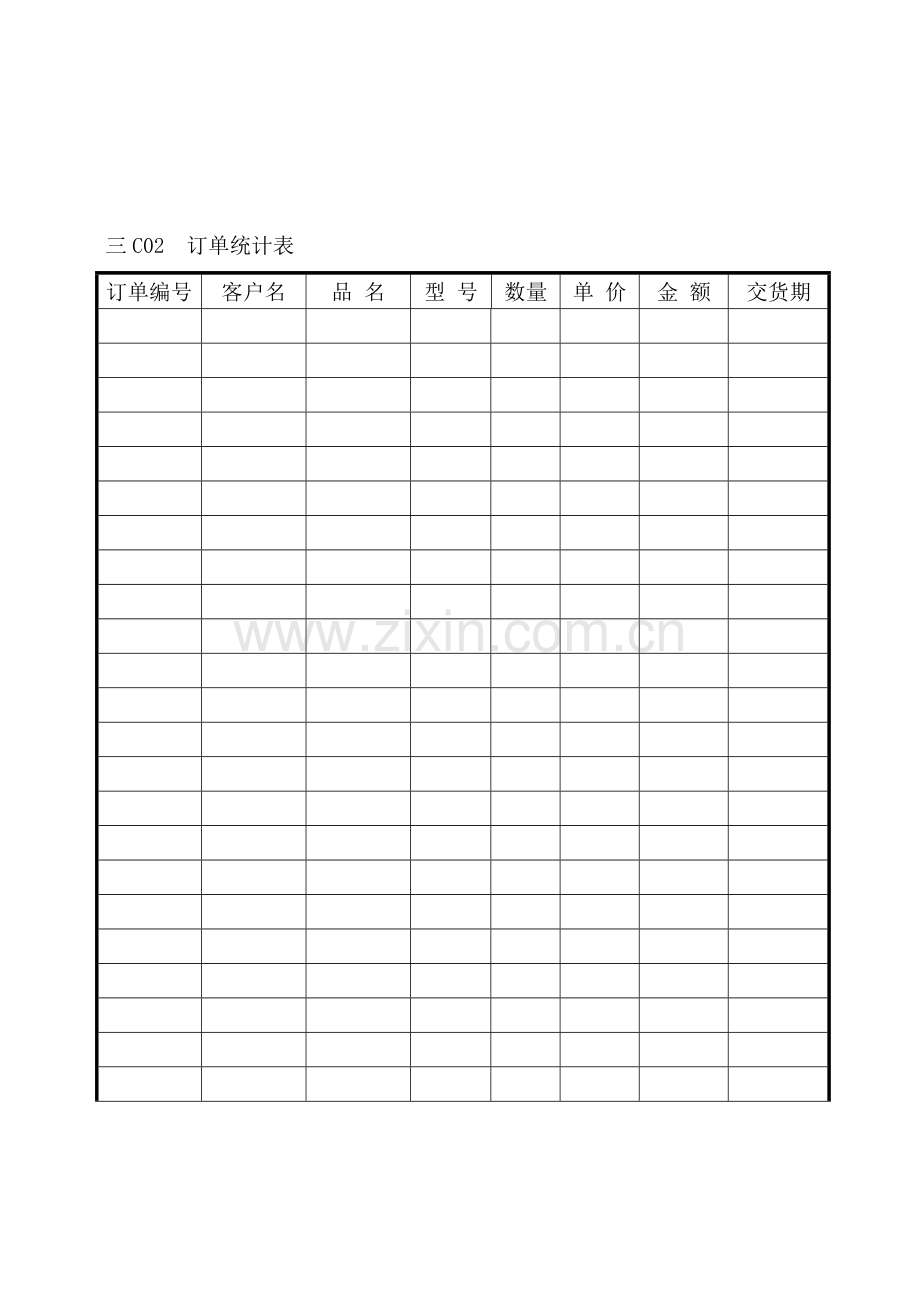 三C02 订单统计表

| 订单编号 | 客户名 | 品 名 | 型 号 | 数量 | 单 价 | 金 额 | 交货期 |
|---|---|---|---|---|---|---|---|
| | | | | | | | |
| | | | | | | | |
| | | | | | | | |
| | | | | | | | |
| | | | | | | | |
| | | | | | | | |
| | | | | | | | |
| | | | | | | | |
| | | | | | | | |
| | | | | | | | |
| | | | | | | | |
| | | | | | | | |
| | | | | | | | |
| | | | | | | | |
| | | | | | | | |
| | | | | | | | |
| | | | | | | | |
| | | | | | | | |
| | | | | | | | |
| | | | | | | | |
| | | | | | | | |
| | | | | | | | |
| | | | | | | | |

www.zixin.com.cn